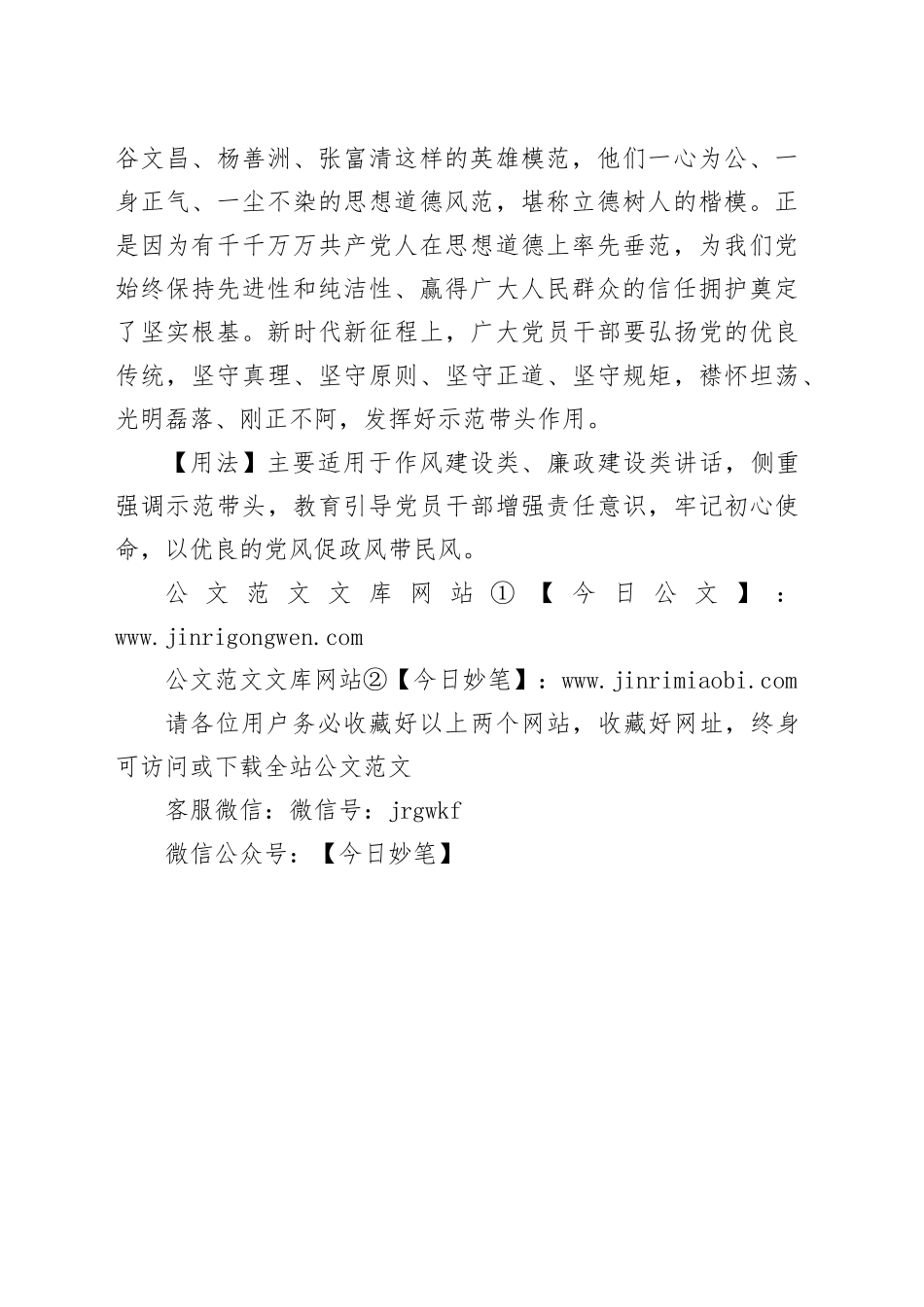 谷文昌、杨善洲、张富清这样的英雄模范，他们一心为公、一身正气、一尘不染的思想道德风范，堪称立德树人的楷模。正是因为有千千万万共产党人在思想道德上率先垂范，为我们党始终保持先进性和纯洁性、赢得广大人民群众的信任拥护奠定了坚实根基。新时代新征程上，广大党员干部要弘扬党的优良传统，坚守真理、坚守原则、坚守正道、坚守规矩，襟怀坦荡、光明磊落、刚正不阿，发挥好示范带头作用。

【用法】主要适用于作风建设类、廉政建设类讲话，侧重强调示范带头，教育引导党员干部增强责任意识，牢记初心使命，以优良的党风促政风带民风。

公文范文文库网站①【今日公文】：www.jinrigongwen.com

公文范文文库网站②【今日妙笔】：www.jinrimiaobi.com

请各位用户务必收藏好以上两个网站，收藏好网址，终身可访问或下载全站公文范文

客服微信：微信号：jrgwkf

微信公众号：【今日妙笔】